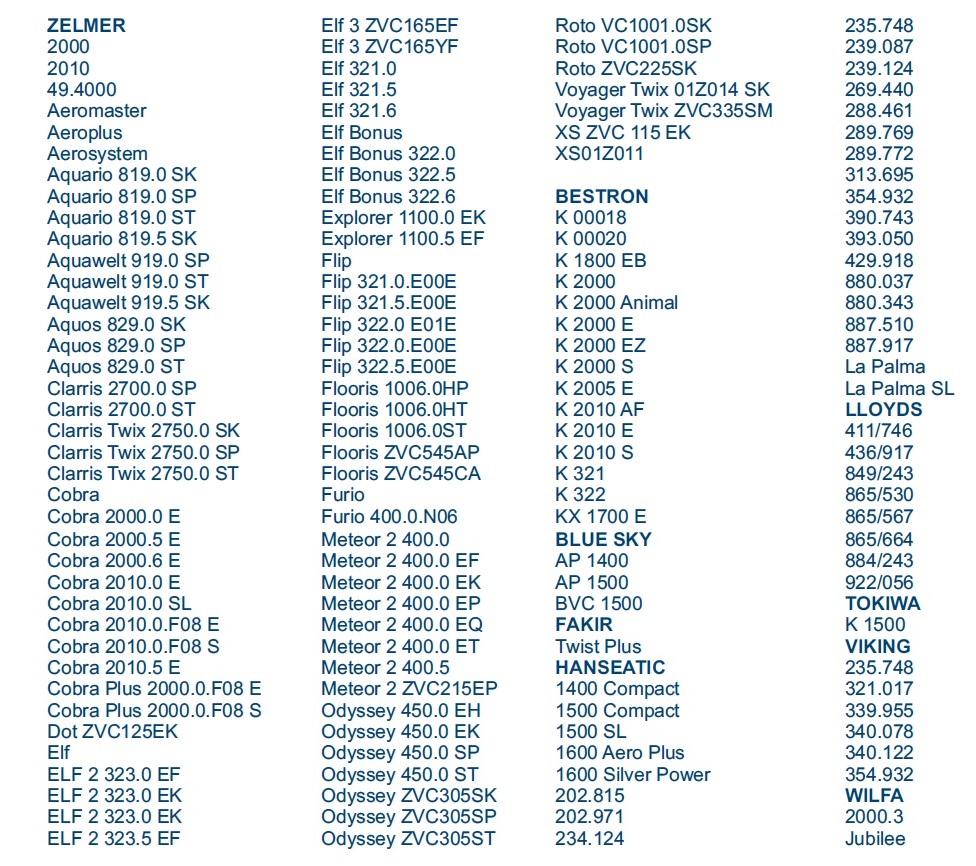 ZELMER
2000
2010
49.4000
Aeromaster
Aeroplus
Aerosystem
Aquario 819.0 SK
Aquario 819.0 SP
Aquario 819.0 ST
Aquario 819.5 SK
Aquawelt 919.0 SP
Aquawelt 919.0 ST
Aquawelt 919.5 SK
Aquos 829.0 SK
Aquos 829.0 SP
Aquos 829.0 ST
Clarris 2700.0 SP
Clarris 2700.0 ST
Clarris Twix 2750.0 SK
Clarris Twix 2750.0 SP
Clarris Twix 2750.0 ST
Cobra
Cobra 2000.0 E
Cobra 2000.5 E
Cobra 2000.6 E
Cobra 2010.0 E
Cobra 2010.0 SL
Cobra 2010.0.F08 E
Cobra 2010.0.F08 S
Cobra 2010.5 E
Cobra Plus 2000.0.F08 E
Cobra Plus 2000.0.F08 S
Dot ZVC125EK
Elf
ELF 2 323.0 EF
ELF 2 323.0 EK
ELF 2 323.0 EK
ELF 2 323.5 EF

Elf 3 ZVC165EF
Elf 3 ZVC165YF
Elf 321.0
Elf 321.5
Elf 321.6
Elf Bonus
Elf Bonus 322.0
Elf Bonus 322.5
Elf Bonus 322.6
Explorer 1100.0 EK
Explorer 1100.5 EF
Flip
Flip 321.0.E00E
Flip 321.5.E00E
Flip 322.0 E01E
Flip 322.0.E00E
Flip 322.5.E00E
Flooris 1006.0HP
Flooris 1006.0HT
Flooris 1006.0ST
Flooris ZVC545AP
Flooris ZVC545CA
Furio
Furio 400.0.N06
Meteor 2 400.0
Meteor 2 400.0 EF
Meteor 2 400.0 EK
Meteor 2 400.0 EP
Meteor 2 400.0 EQ
Meteor 2 400.0 ET
Meteor 2 400.5
Meteor 2 ZVC215EP
Odyssey 450.0 EH
Odyssey 450.0 EK
Odyssey 450.0 SP
Odyssey 450.0 ST
Odyssey ZVC305SK
Odyssey ZVC305SP
Odyssey ZVC305ST

Roto VC1001.0SK
Roto VC1001.0SP
Roto ZVC225SK
Voyager Twix 01Z014 SK
Voyager Twix ZVC335SM
XS ZVC 115 EK
XS01Z011

BESTRON
K 00018
K 00020
K 1800 EB
K 2000
K 2000 Animal
K 2000 E
K 2000 EZ
K 2000 S
K 2005 E
K 2010 AF
K 2010 E
K 2010 S
K 321
K 322
KX 1700 E
BLUE SKY
AP 1400
AP 1500
BVC 1500
FAKIR
Twist Plus
HANSEATIC
1400 Compact
1500 Compact
1500 SL
1600 Aero Plus
1600 Silver Power
202.815
202.971
234.124

235.748
239.087
239.124
269.440
288.461
289.769
289.772
313.695
354.932
390.743
393.050
429.918
880.037
880.343
887.510
887.917
La Palma
La Palma SL
LLOYDS
411/746
436/917
849/243
865/530
865/567
865/664
884/243
922/056
TOKIWA
K 1500
VIKING
235.748
321.017
339.955
340.078
340.122
354.932
WILFA
2000.3
Jubilee